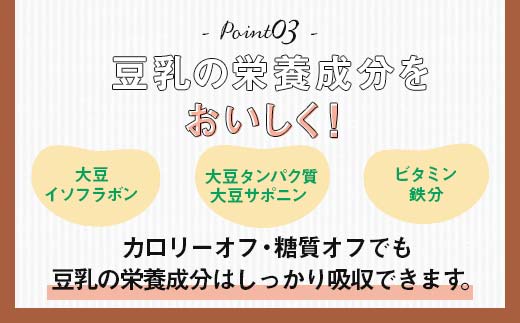 - Point03 -

豆乳の栄養成分を
おいしく!

大豆
イソフラボン

大豆タンパク質
大豆サポニン

ビタミン
鉄分

カロリーオフ・糖質オフでも
豆乳の栄養成分はしっかり吸収できます。